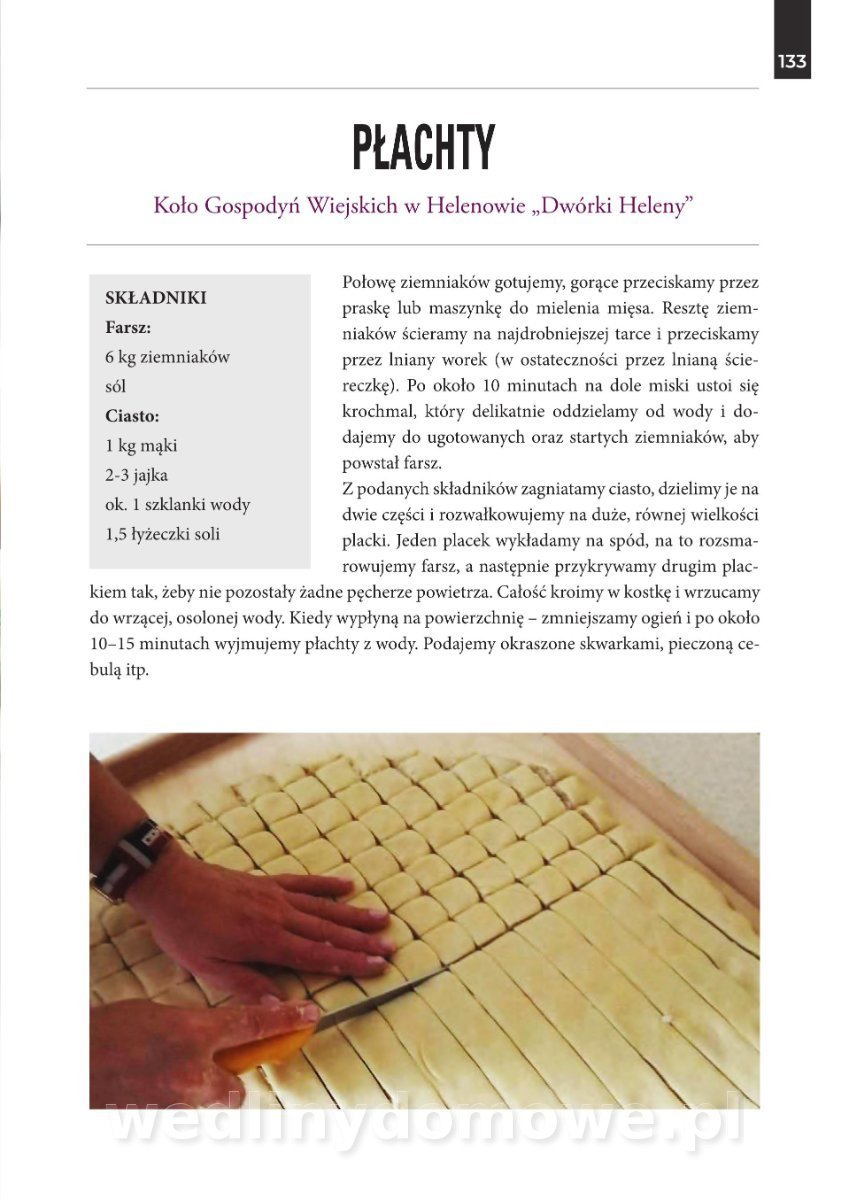 133

PŁACHTY

Koło Gospodyń Wiejskich w Helenowie „Dwórki Heleny”

SKŁADNIKI
Farsz:
6 kg ziemniaków
sól
Ciasto:
1 kg mąki
2-3 jajka
ok. 1 szklanki wody
1,5 łyżeczki soli

Połowę ziemniaków gotujemy, gorące przeciskamy przez praskę lub maszynkę do mielenia mięsa. Resztę ziemniaków ścieramy na najdrobniejszej tarce i przeciskamy przez lniany worek (w ostateczności przez lnianą ściereczkę). Po około 10 minutach na dole miski ustoi się krochmal, który delikatnie oddzielamy od wody i dodajemy do ugotowanych oraz startych ziemniaków, aby powstał farsz.
Z podanych składników zagniatamy ciasto, dzielimy je na dwie części i rozwałkowujemy na duże, równej wielkości placki. Jeden placek wykładamy na spód, na to rozsmarowujemy farsz, a następnie przykrywamy drugim plackiem tak, żeby nie pozostały żadne pęcherze powietrza. Całość kroimy w kostkę i wrzucamy do wrzącej, osolonej wody. Kiedy wypłyną na powierzchnię – zmniejszamy ogień i po około 10–15 minutach wyjmujemy płachty z wody. Podajemy okraszone skwarkami, pieczoną cebulą itp.

wedlinydomowe.pl